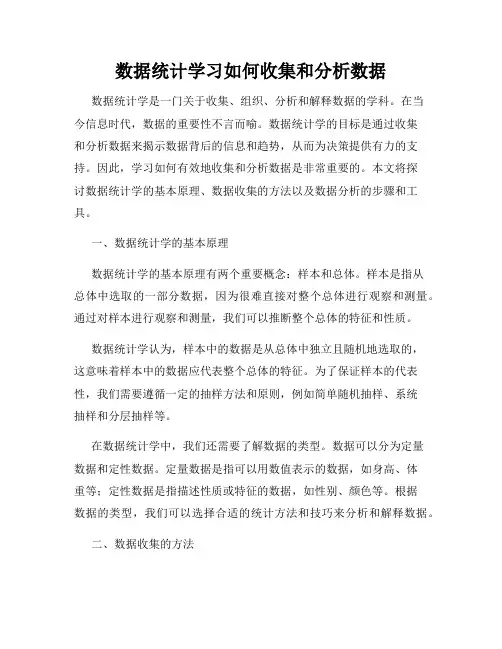 数据统计学习如何收集和分析数据

数据统计学是一门关于收集、组织、分析和解释数据的学科。在当今信息时代，数据的重要性不言而喻。数据统计学的目标是通过收集和分析数据来揭示数据背后的信息和趋势，从而为决策提供有力的支持。因此，学习如何有效地收集和分析数据是非常重要的。本文将探讨数据统计学的基本原理、数据收集的方法以及数据分析的步骤和工具。

一、数据统计学的基本原理

数据统计学的基本原理有两个重要概念：样本和总体。样本是指从总体中选取的一部分数据，因为很难直接对整个总体进行观察和测量。通过对样本进行观察和测量，我们可以推断整个总体的特征和性质。

数据统计学认为，样本中的数据是从总体中独立且随机地选取的，这意味着样本中的数据应代表整个总体的特征。为了保证样本的代表性，我们需要遵循一定的抽样方法和原则，例如简单随机抽样、系统抽样和分层抽样等。

在数据统计学中，我们还需要了解数据的类型。数据可以分为定量数据和定性数据。定量数据是指可以用数值表示的数据，如身高、体重等；定性数据是指描述性质或特征的数据，如性别、颜色等。根据数据的类型，我们可以选择合适的统计方法和技巧来分析和解释数据。

二、数据收集的方法